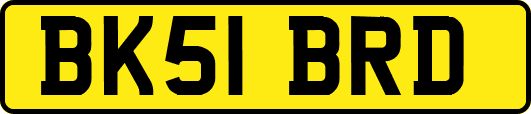 BK51 BRD